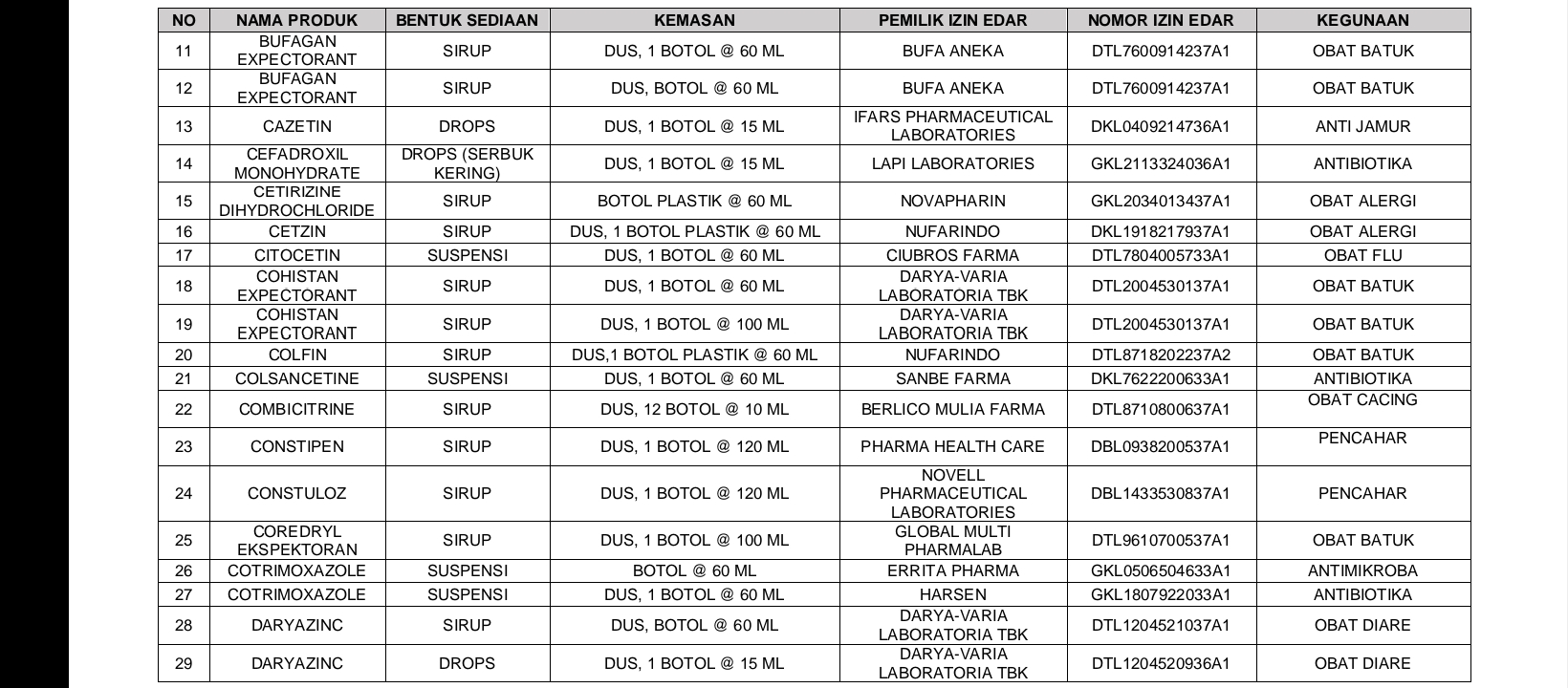 | NO | NAMA PRODUK | BENTUK SEDIAAN | KEMASAN | PEMILIK IZIN EDAR | NOMOR IZIN EDAR | KEGUNAAN |
|---|---|---|---|---|---|---|
| 11 | BUFAGAN EXPECTORANT | SIRUP | DUS, 1 BOTOL @ 60 ML | BUFA ANEKA | DTL7600914237A1 | OBAT BATUK |
| 12 | BUFAGAN EXPECTORANT | SIRUP | DUS, BOTOL @ 60 ML | BUFA ANEKA | DTL7600914237A1 | OBAT BATUK |
| 13 | CAZETIN | DROPS | DUS, 1 BOTOL @ 15 ML | IFARS PHARMACEUTICAL LABORATORIES | DKL0409214736A1 | ANTI JAMUR |
| 14 | CEFADROXIL MONOHYDRATE | DROPS (SERBUK KERING) | DUS, 1 BOTOL @ 15 ML | LAPI LABORATORIES | GKL2113324036A1 | ANTIBIOTIKA |
| 15 | CETIRIZINE DIHYDROCHLORIDE | SIRUP | BOTOL PLASTIK @ 60 ML | NOVAPHARIN | GKL2034013437A1 | OBAT ALERGI |
| 16 | CETZIN | SIRUP | DUS, 1 BOTOL PLASTIK @ 60 ML | NUFARINDO | DKL1918217937A1 | OBAT ALERGI |
| 17 | CITOCETIN | SUSPENSI | DUS, 1 BOTOL @ 60 ML | CIUBROS FARMA | DTL7804005733A1 | OBAT FLU |
| 18 | COHISTAN EXPECTORANT | SIRUP | DUS, 1 BOTOL @ 60 ML | DARYA-VARIA LABORATORIA TBK | DTL2004530137A1 | OBAT BATUK |
| 19 | COHISTAN EXPECTORANT | SIRUP | DUS, 1 BOTOL @ 100 ML | DARYA-VARIA LABORATORIA TBK | DTL2004530137A1 | OBAT BATUK |
| 20 | COLFIN | SIRUP | DUS,1 BOTOL PLASTIK @ 60 ML | NUFARINDO | DTL8718202237A2 | OBAT BATUK |
| 21 | COLSANCETINE | SUSPENSI | DUS, 1 BOTOL @ 60 ML | SANBE FARMA | DKL7622200633A1 | ANTIBIOTIKA |
| 22 | COMBICITRINE | SIRUP | DUS, 12 BOTOL @ 10 ML | BERLICO MULIA FARMA | DTL8710800637A1 | OBAT CACING |
| 23 | CONSTIPEN | SIRUP | DUS, 1 BOTOL @ 120 ML | PHARMA HEALTH CARE | DBL0938200537A1 | PENCAHAR |
| 24 | CONSTULOZ | SIRUP | DUS, 1 BOTOL @ 120 ML | NOVELL PHARMACEUTICAL LABORATORIES | DBL1433530837A1 | PENCAHAR |
| 25 | COREDRYL EKSPEKTORAN | SIRUP | DUS, 1 BOTOL @ 100 ML | GLOBAL MULTI PHARMALAB | DTL9610700537A1 | OBAT BATUK |
| 26 | COTRIMOXAZOLE | SUSPENSI | BOTOL @ 60 ML | ERRITA PHARMA | GKL0506504633A1 | ANTIMIKROBA |
| 27 | COTRIMOXAZOLE | SUSPENSI | DUS, 1 BOTOL @ 60 ML | HARSEN | GKL1807922033A1 | ANTIBIOTIKA |
| 28 | DARYAZINC | SIRUP | DUS, BOTOL @ 60 ML | DARYA-VARIA LABORATORIA TBK | DTL1204521037A1 | OBAT DIARE |
| 29 | DARYAZINC | DROPS | DUS, 1 BOTOL @ 15 ML | DARYA-VARIA LABORATORIA TBK | DTL1204520936A1 | OBAT DIARE |